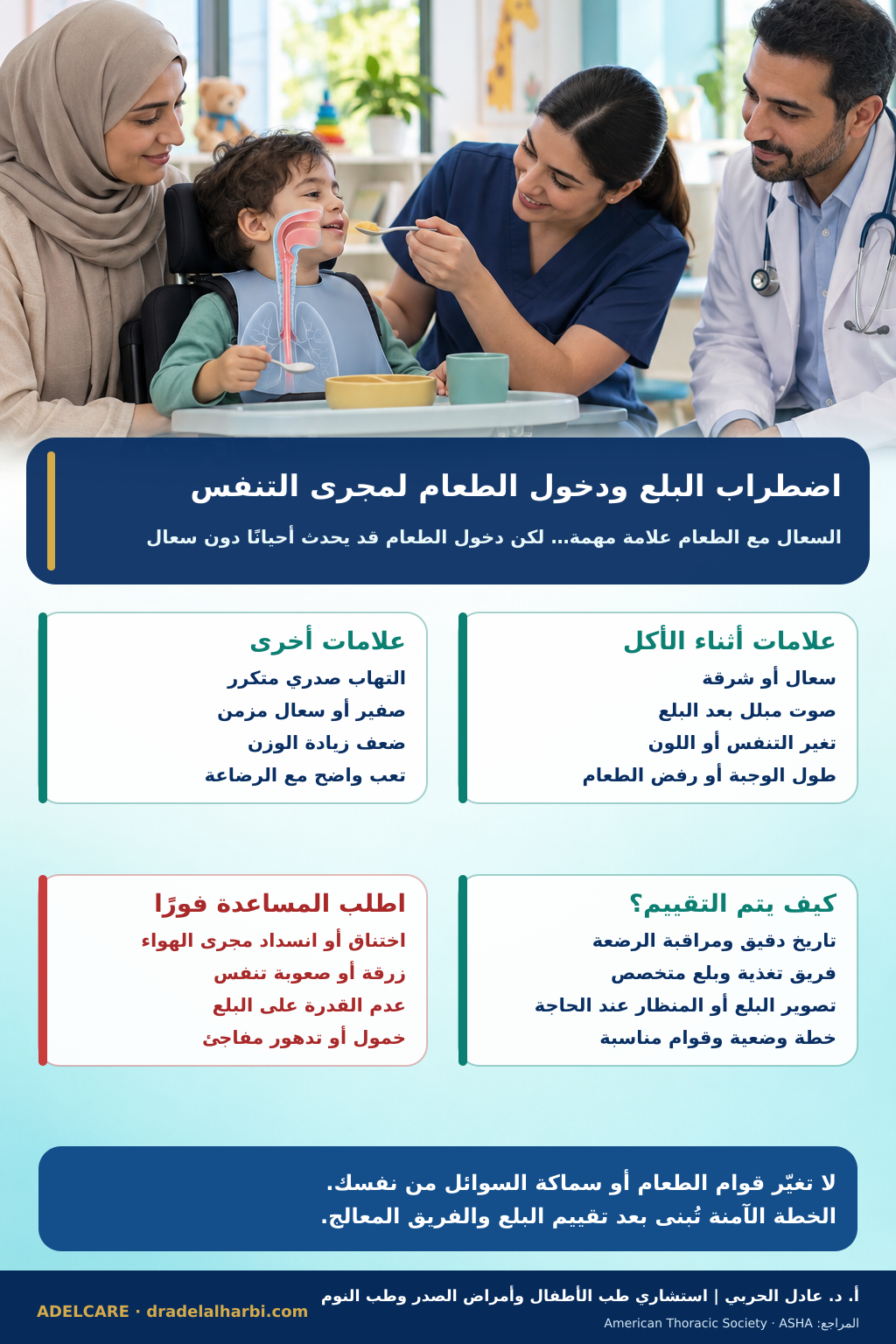 اضطراب البلع ودخول الطعام لمجرى التنفس

السعال مع الطعام علامة مهمة... لكن دخول الطعام قد يحدث أحيانًا دون سعال

علامات أثناء الأكل
سعال أو شرقة
صوت مبلل بعد البلع
تغير التنفس أو اللون
طول الوجبة أو رفض الطعام

علامات أخرى
التهاب صدري متكرر
صفير أو سعال مزمن
ضعف زيادة الوزن
تعب واضح مع الرضاعة

كيف يتم التقييم؟
تاريخ دقيق ومراقبة الرضعة
فريق تغذية وبلع متخصص
تصوير البلع أو المنظار عند الحاجة
خطة وضعية وقوام مناسبة

اطلب المساعدة فورًا
اختناق أو انسداد مجرى الهواء
زرقة أو صعوبة تنفس
عدم القدرة على البلع
خمول أو تدهور مفاجئ

لا تغيّر قوام الطعام أو سماكة السوائل من نفسك.
الخطة الآمنة تُبنى بعد تقييم البلع والفريق المعالج.

أ. د. عادل الحربي | استشاري طب الأطفال وأمراض الصدر وطب النوم
المراجع: American Thoracic Society · ASHA

ADELCARE · dradelalharbi.com